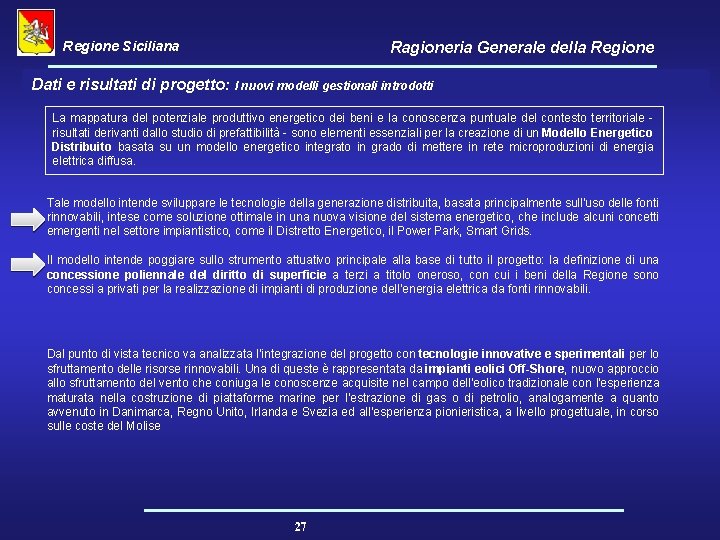 Regione Siciliana

Ragioneria Generale della Regione

Dati e risultati di progetto: I nuovi modelli gestionali introdotti

La mappatura del potenziale produttivo energetico dei beni e la conoscenza puntuale del contesto territoriale - risultati derivanti dallo studio di prefattibilità - sono elementi essenziali per la creazione di un Modello Energetico Distribuito basata su un modello energetico integrato in grado di mettere in rete microproduzioni di energia elettrica diffusa.

Tale modello intende sviluppare le tecnologie della generazione distribuita, basata principalmente sull'uso delle fonti rinnovabili, intese come soluzione ottimale in una nuova visione del sistema energetico, che include alcuni concetti emergenti nel settore impiantistico, come il Distretto Energetico, il Power Park, Smart Grids.

Il modello intende poggiare sullo strumento attuativo principale alla base di tutto il progetto: la definizione di una concessione poliennale del diritto di superficie a terzi a titolo oneroso, con cui i beni della Regione sono concessi a privati per la realizzazione di impianti di produzione dell'energia elettrica da fonti rinnovabili.

Dal punto di vista tecnico va analizzata l'integrazione del progetto con tecnologie innovative e sperimentali per lo sfruttamento delle risorse rinnovabili. Una di queste è rappresentata da impianti eolici Off-Shore, nuovo approccio allo sfruttamento del vento che coniuga le conoscenze acquisite nel campo dell'eolico tradizionale con l'esperienza maturata nella costruzione di piattaforme marine per l'estrazione di gas o di petrolio, analogamente a quanto avvenuto in Danimarca, Regno Unito, Irlanda e Svezia ed all'esperienza pionieristica, a livello progettuale, in corso sulle coste del Molise

27